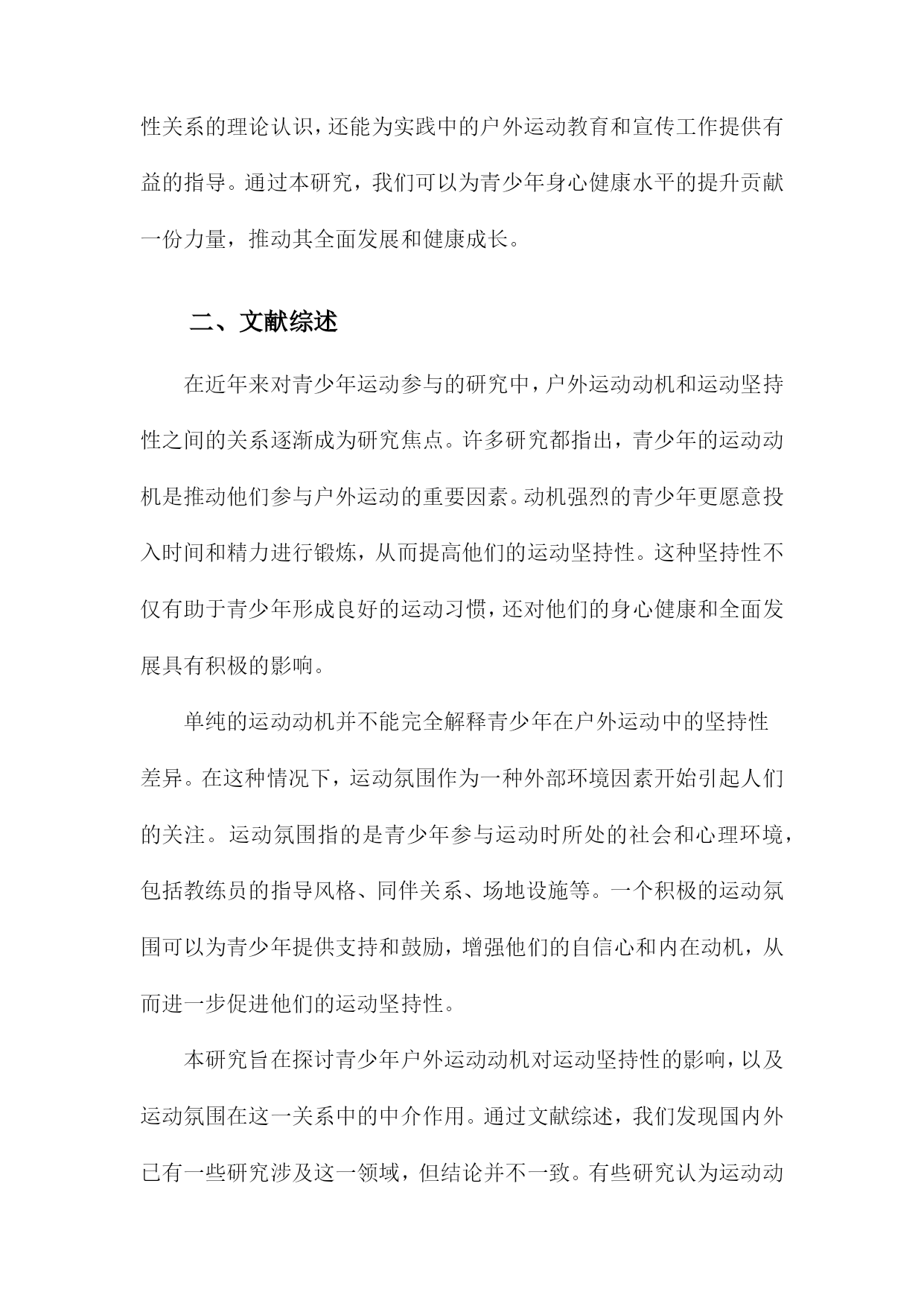 性关系的理论认识，还能为实践中的户外运动教育和宣传工作提供有益的指导。通过本研究，我们可以为青少年身心健康水平的提升贡献一份力量，推动其全面发展和健康成长。

二、文献综述

在近年来对青少年运动参与的研究中，户外运动动机和运动坚持性之间的关系逐渐成为研究焦点。许多研究都指出，青少年的运动动机是推动他们参与户外运动的重要因素。动机强烈的青少年更愿意投入时间和精力进行锻炼，从而提高他们的运动坚持性。这种坚持性不仅有助于青少年形成良好的运动习惯，还对他们的身心健康和全面发展具有积极的影响。

单纯的运动动机并不能完全解释青少年在户外运动中的坚持性差异。在这种情况下，运动氛围作为一种外部环境因素开始引起人们的关注。运动氛围指的是青少年参与运动时所处的社会和心理环境，包括教练员的指导风格、同伴关系、场地设施等。一个积极的运动氛围可以为青少年提供支持和鼓励，增强他们的自信心和内在动机，从而进一步促进他们的运动坚持性。

本研究旨在探讨青少年户外运动动机对运动坚持性的影响，以及运动氛围在这一关系中的中介作用。通过文献综述，我们发现国内外已有一些研究涉及这一领域，但结论并不一致。有些研究认为运动动